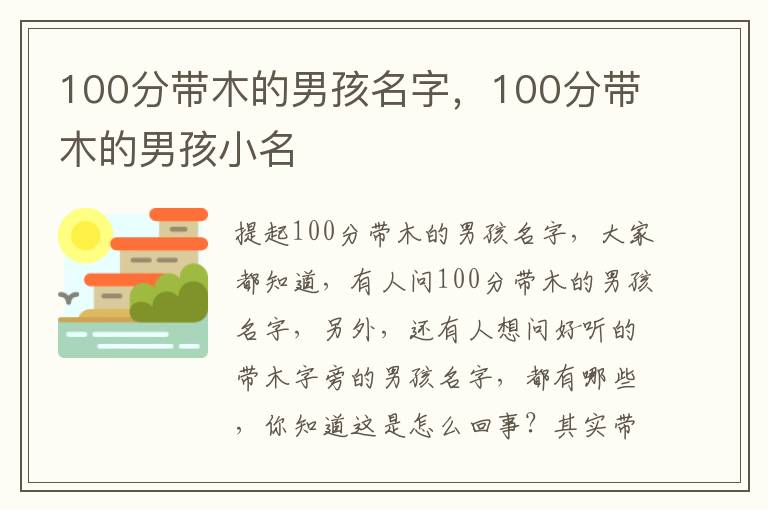 100分带木的男孩名字，100分带木的男孩小名

提起100分带木的男孩名字，大家都知道，有人问100分带木的男孩名字，另外，还有人想问好听的带木字旁的男孩名字，都有哪些，你知道这是怎么回事？其实带